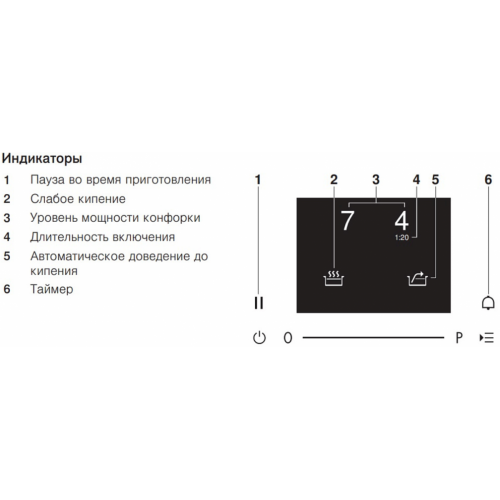 Индикаторы

1 Пауза во время приготовления
2 Слабое кипение
3 Уровень мощности конфорки
4 Длительность включения
5 Автоматическое доведение до кипения
6 Таймер

1 2 3 4 5 6

7 4
1:20

0 P